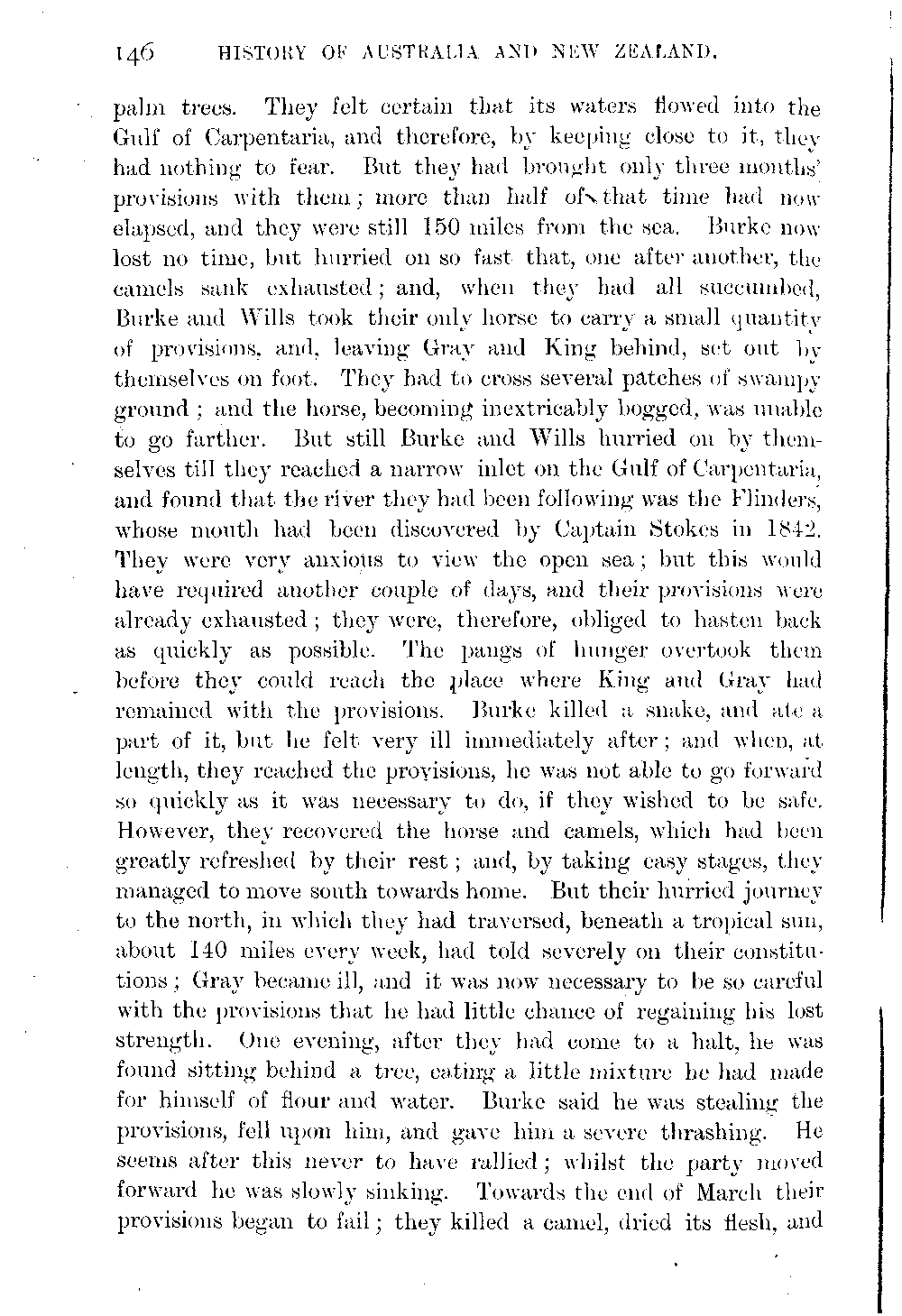 146 HISTORY OF AUSTRALIA AND NEW ZEALAND.

palm trees. They felt certain that its waters flowed into the Gulf of Carpentaria, and therefore, by keeping close to it, they had nothing to fear. But they had brought only three months' provisions with them; more than half of that time had now elapsed, and they were still 150 miles from the sea. Burke now lost no time, but hurried on so fast that, one after another, the camels sank exhausted; and, when they had all succumbed, Burke and Wills took their only horse to carry a small quantity of provisions, and, leaving Gray and King behind, set out by themselves on foot. They had to cross several patches of swampy ground; and the horse, becoming inextricably bogged, was unable to go farther. But still Burke and Wills hurried on by themselves till they reached a narrow inlet on the Gulf of Carpentaria, and found that the river they had been following was the Flinders, whose mouth had been discovered by Captain Stokes in 1842. They were very anxious to view the open sea; but this would have required another couple of days, and their provisions were already exhausted; they were, therefore, obliged to hasten back as quickly as possible. The pangs of hunger overtook them before they could reach the place where King and Gray had remained with the provisions. Burke killed a snake, and ate a part of it, but he felt very ill immediately after; and when, at length, they reached the provisions, he was not able to go forward so quickly as it was necessary to do, if they wished to be safe. However, they recovered the horse and camels, which had been greatly refreshed by their rest; and, by taking easy stages, they managed to move south towards home. But their hurried journey to the north, in which they had traversed, beneath a tropical sun, about 140 miles every week, had told severely on their constitutions; Gray became ill, and it was now necessary to be so careful with the provisions that he had little chance of regaining his lost strength. One evening, after they had come to a halt, he was found sitting behind a tree, eating a little mixture he had made for himself of flour and water. Burke said he was stealing the provisions, fell upon him, and gave him a severe thrashing. He seems after this never to have rallied; whilst the party moved forward he was slowly sinking. Towards the end of March their provisions began to fail; they killed a camel, dried its flesh, and